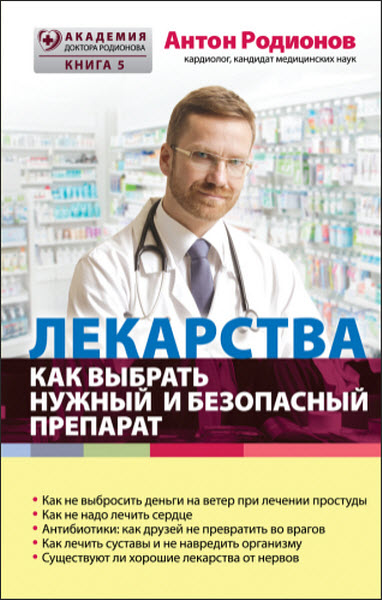 АКАДЕМИЯ
ДОКТОРА РОДИОНОВА
КНИГА 5

Антон Родионов
кардиолог, кандидат медицинских наук

ЛЕКАРСТВА
КАК ВЫБРАТЬ НУЖНЫЙ И БЕЗОПАСНЫЙ ПРЕПАРАТ

• Как не выбросить деньги на ветер при лечении простуды
• Как не надо лечить сердце
• Антибиотики: как друзей не превратить во врагов
• Как лечить суставы и не навредить организму
• Существуют ли хорошие лекарства от нервов